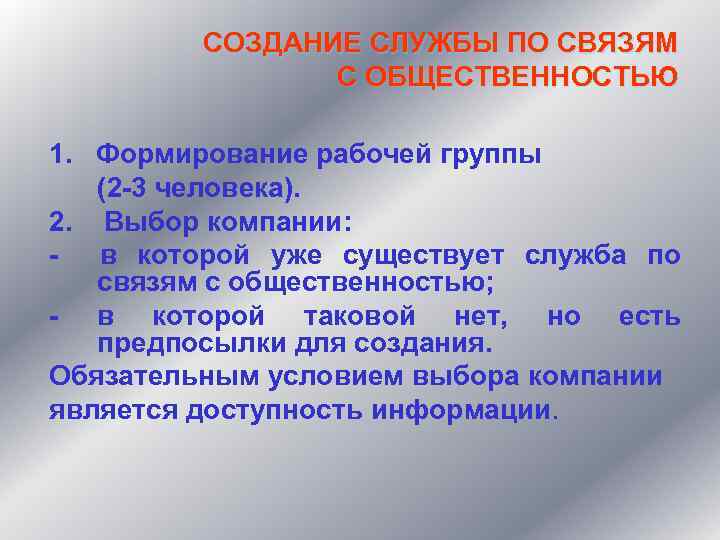 СОЗДАНИЕ СЛУЖБЫ ПО СВЯЗЯМ С ОБЩЕСТВЕННОСТЬЮ

1. Формирование рабочей группы (2-3 человека).
2. Выбор компании:
- в которой уже существует служба по связям с общественностью;
- в которой таковой нет, но есть предпосылки для создания.
Обязательным условием выбора компании является доступность информации.